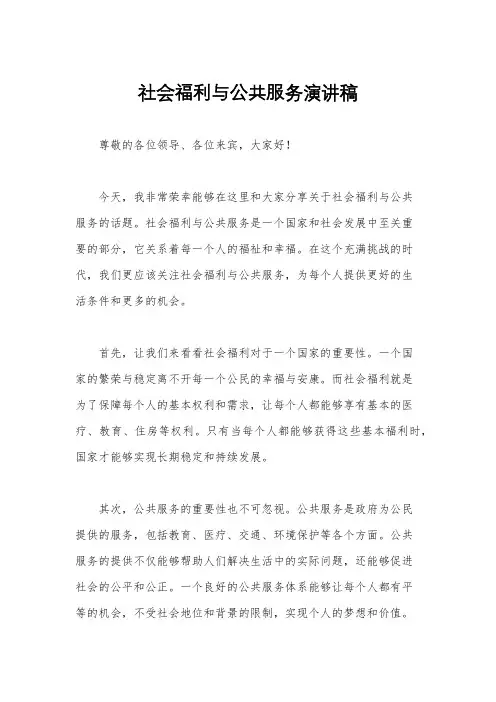 社会福利与公共服务演讲稿

尊敬的各位领导、各位来宾，大家好！

今天，我非常荣幸能够在这里和大家分享关于社会福利与公共服务的话题。社会福利与公共服务是一个国家和社会发展中至关重要的部分，它关系着每一个人的福祉和幸福。在这个充满挑战的时代，我们更应该关注社会福利与公共服务，为每个人提供更好的生活条件和更多的机会。

首先，让我们来看看社会福利对于一个国家的重要性。一个国家的繁荣与稳定离不开每一个公民的幸福与安康。而社会福利就是为了保障每个人的基本权利和需求，让每个人都能够享有基本的医疗、教育、住房等权利。只有当每个人都能够获得这些基本福利时，国家才能够实现长期稳定和持续发展。

其次，公共服务的重要性也不可忽视。公共服务是政府为公民提供的服务，包括教育、医疗、交通、环境保护等各个方面。公共服务的提供不仅能够帮助人们解决生活中的实际问题，还能够促进社会的公平和公正。一个良好的公共服务体系能够让每个人都有平等的机会，不受社会地位和背景的限制，实现个人的梦想和价值。